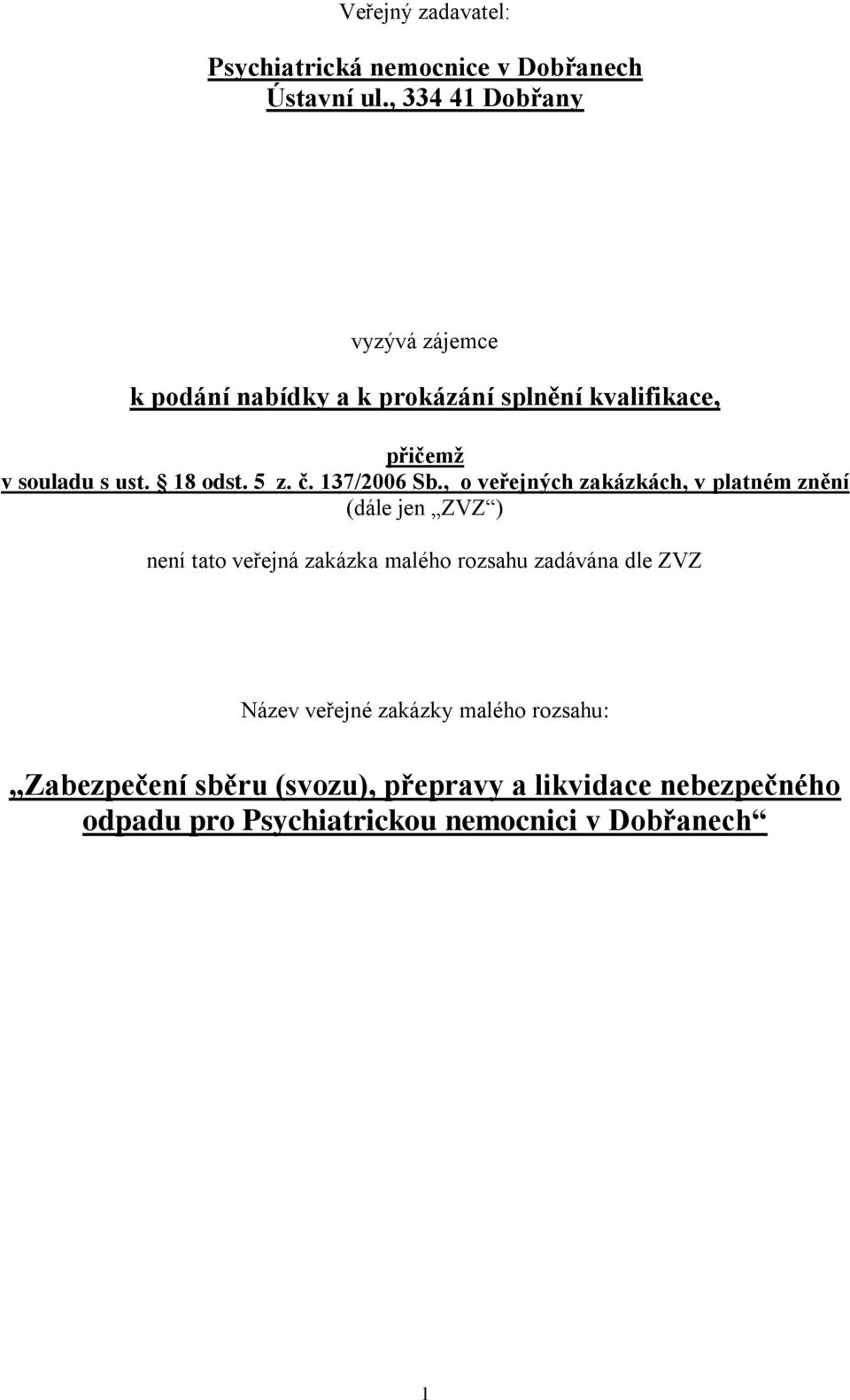 Veřejný zadavatel:

Psychiatrická nemocnice v Dobřanech
Ústavní ul., 334 41 Dobřany

vyzývá zájemce

k podání nabídky a k prokázání splnění kvalifikace,

přičemž
v souladu s ust. § 18 odst. 5 z. č. 137/2006 Sb., o veřejných zakázkách, v platném znění
(dále jen „ZVZ“)

není tato veřejná zakázka malého rozsahu zadávána dle ZVZ

Název veřejné zakázky malého rozsahu:

„Zabezpečení sběru (svozu), přepravy a likvidace nebezpečného odpadu pro Psychiatrickou nemocnici v Dobřanech“

1